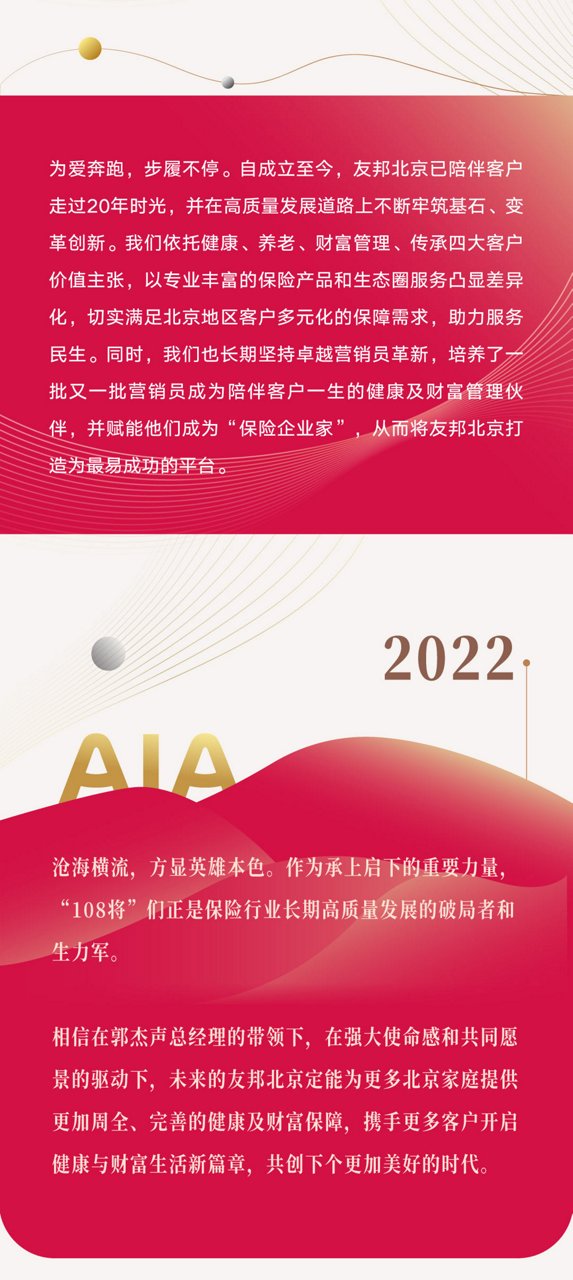 为爱奔跑，步履不停。自成立至今，友邦北京已陪伴客户走过20年时光，并在高质量发展道路上不断牢筑基石、变革创新。我们依托健康、养老、财富管理、传承四大客户价值主张，以专业丰富的保险产品和生态圈服务凸显差异化，切实满足北京地区客户多元化的保障需求，助力服务民生。同时，我们也长期坚持卓越营销员革新，培养了一批又一批营销员成为陪伴客户一生的健康及财富管理伙伴，并赋能他们成为“保险企业家”，从而将友邦北京打造为最易成功的平台。

2022

AIA

沧海横流，方显英雄本色。作为承上启下的重要力量，“108将”们正是保险行业长期高质量发展的破局者和生力军。

相信在郭杰声总经理的带领下，在强大使命感和共同愿景的驱动下，未来的友邦北京定能为更多北京家庭提供更加周全、完善的健康及财富保障，携手更多客户开启健康与财富生活新篇章，共创下个更加美好的时代。